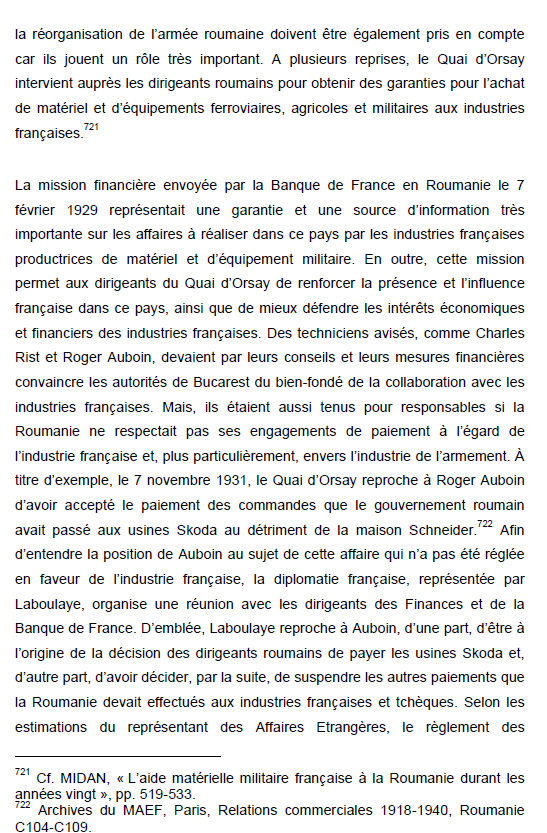 la réorganisation de l'armée roumaine doivent être également pris en compte car ils jouent un rôle très important. A plusieurs reprises, le Quai d'Orsay intervient auprès les dirigeants roumains pour obtenir des garanties pour l'achat de matériel et d'équipements ferroviaires, agricoles et militaires aux industries françaises.$^{721}$

La mission financière envoyée par la Banque de France en Roumanie le 7 février 1929 représentait une garantie et une source d'information très importante sur les affaires à réaliser dans ce pays par les industries françaises productrices de matériel et d'équipement militaire. En outre, cette mission permet aux dirigeants du Quai d'Orsay de renforcer la présence et l'influence française dans ce pays, ainsi que de mieux défendre les intérêts économiques et financiers des industries françaises. Des techniciens avisés, comme Charles Rist et Roger Auboin, devaient par leurs conseils et leurs mesures financières convaincre les autorités de Bucarest du bien-fondé de la collaboration avec les industries françaises. Mais, ils étaient aussi tenus pour responsables si la Roumanie ne respectait pas ses engagements de paiement à l'égard de l'industrie française et, plus particulièrement, envers l'industrie de l'armement. À titre d'exemple, le 7 novembre 1931, le Quai d'Orsay reproche à Roger Auboin d'avoir accepté le paiement des commandes que le gouvernement roumain avait passé aux usines Skoda au détriment de la maison Schneider.$^{722}$ Afin d'entendre la position de Auboin au sujet de cette affaire qui n'a pas été réglée en faveur de l'industrie française, la diplomatie française, représentée par Laboulaye, organise une réunion avec les dirigeants des Finances et de la Banque de France. D'emblée, Laboulaye reproche à Auboin, d'une part, d'être à l'origine de la décision des dirigeants roumains de payer les usines Skoda et, d'autre part, d'avoir décider, par la suite, de suspendre les autres paiements que la Roumanie devait effectués aux industries françaises et tchèques. Selon les estimations du représentant des Affaires Etrangères, le règlement des

$^{721}$ Cf. MIDAN, « L'aide matérielle militaire française à la Roumanie durant les années vingt », pp. 519-533.
$^{722}$ Archives du MAEF, Paris, Relations commerciales 1918-1940, Roumanie C104-C109.